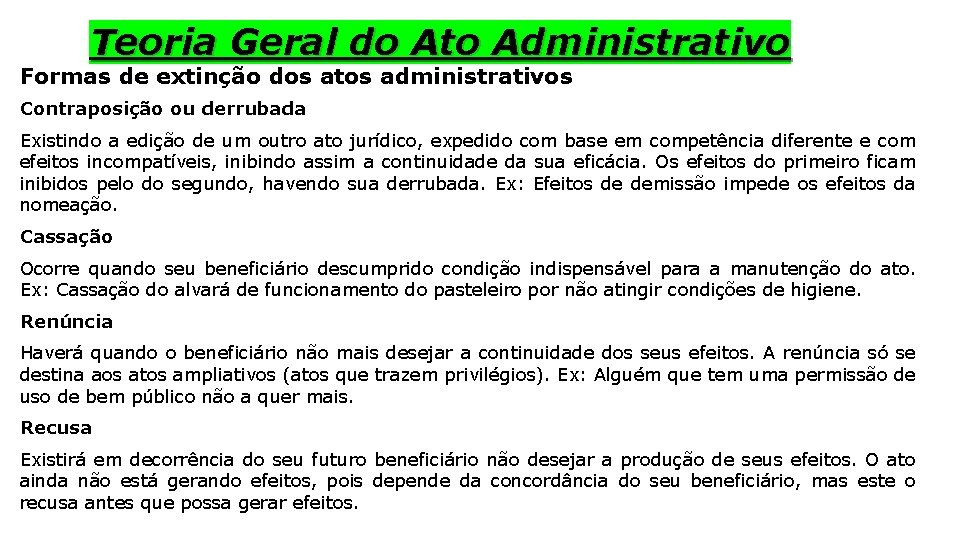 Teoria Geral do Ato Administrativo

Formas de extinção dos atos administrativos

Contraposição ou derrubada

Existindo a edição de um outro ato jurídico, expedido com base em competência diferente e com efeitos incompatíveis, inibindo assim a continuidade da sua eficácia. Os efeitos do primeiro ficam inibidos pelo do segundo, havendo sua derrubada. Ex: Efeitos de demissão impede os efeitos da nomeação.

Cassação

Ocorre quando seu beneficiário descumprido condição indispensável para a manutenção do ato. Ex: Cassação do alvará de funcionamento do pasteleiro por não atingir condições de higiene.

Renúncia

Haverá quando o beneficiário não mais desejar a continuidade dos seus efeitos. A renúncia só se destina aos atos ampliativos (atos que trazem privilégios). Ex: Alguém que tem uma permissão de uso de bem público não a quer mais.

Recusa

Existirá em decorrência do seu futuro beneficiário não desejar a produção de seus efeitos. O ato ainda não está gerando efeitos, pois depende da concordância do seu beneficiário, mas este o recusa antes que possa gerar efeitos.